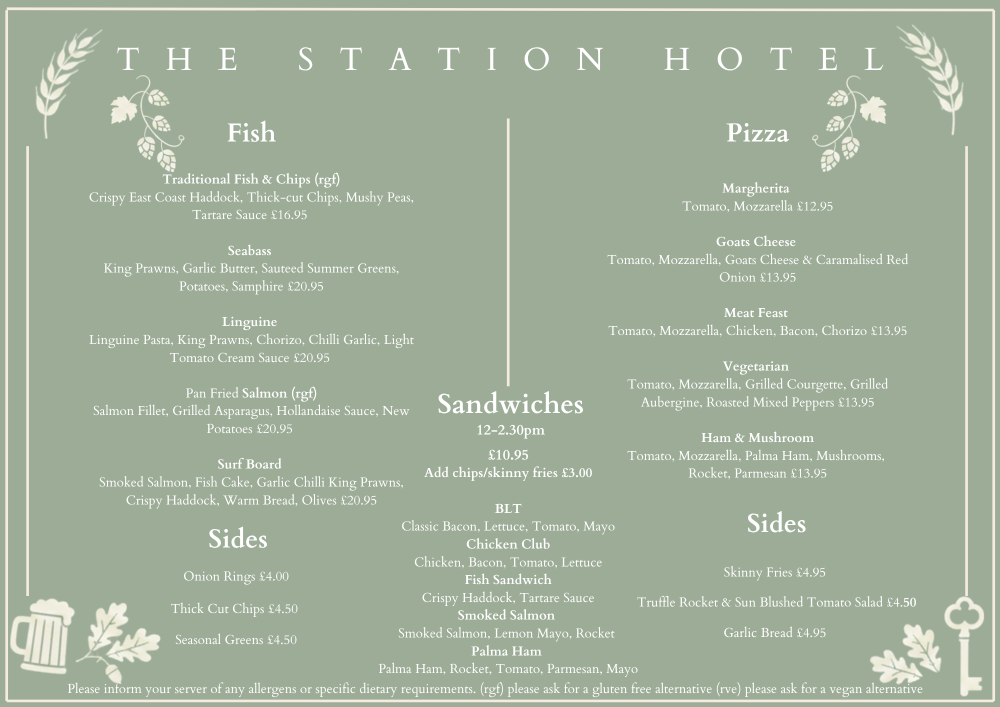 THE STATION HOTEL

Fish

Traditional Fish & Chips (rgf)
Crispy East Coast Haddock, Thick-cut Chips, Mushy Peas, Tartare Sauce £16.95

Seabass
King Prawns, Garlic Butter, Sauteed Summer Greens, Potatoes, Samphire £20.95

Linguine
Linguine Pasta, King Prawns, Chorizo, Chilli Garlic, Light Tomato Cream Sauce £20.95

Pan Fried Salmon (rgf)
Salmon Fillet, Grilled Asparagus, Hollandaise Sauce, New Potatoes £20.95

Surf Board
Smoked Salmon, Fish Cake, Garlic Chilli King Prawns, Crispy Haddock, Warm Bread, Olives £20.95

Sides

Onion Rings £4.00

Thick Cut Chips £4.50

Seasonal Greens £4.50

Sandwiches
12-2.30pm

£10.95
Add chips/skinny fries £3.00

BLT
Classic Bacon, Lettuce, Tomato, Mayo
Chicken Club
Chicken, Bacon, Tomato, Lettuce
Fish Sandwich
Crispy Haddock, Tartare Sauce
Smoked Salmon
Smoked Salmon, Lemon Mayo, Rocket
Palma Ham
Palma Ham, Rocket, Tomato, Parmesan, Mayo

Pizza

Margherita
Tomato, Mozzarella £12.95

Goats Cheese
Tomato, Mozzarella, Goats Cheese & Caramalised Red Onion £13.95

Meat Feast
Tomato, Mozzarella, Chicken, Bacon, Chorizo £13.95

Vegetarian
Tomato, Mozzarella, Grilled Courgette, Grilled Aubergine, Roasted Mixed Peppers £13.95

Ham & Mushroom
Tomato, Mozzarella, Palma Ham, Mushrooms, Rocket, Parmesan £13.95

Sides

Skinny Fries £4.95

Truffle Rocket & Sun Blushed Tomato Salad £4.50

Garlic Bread £4.95

Please inform your server of any allergens or specific dietary requirements. (rgf) please ask for a gluten free alternative (rve) please ask for a vegan alternative